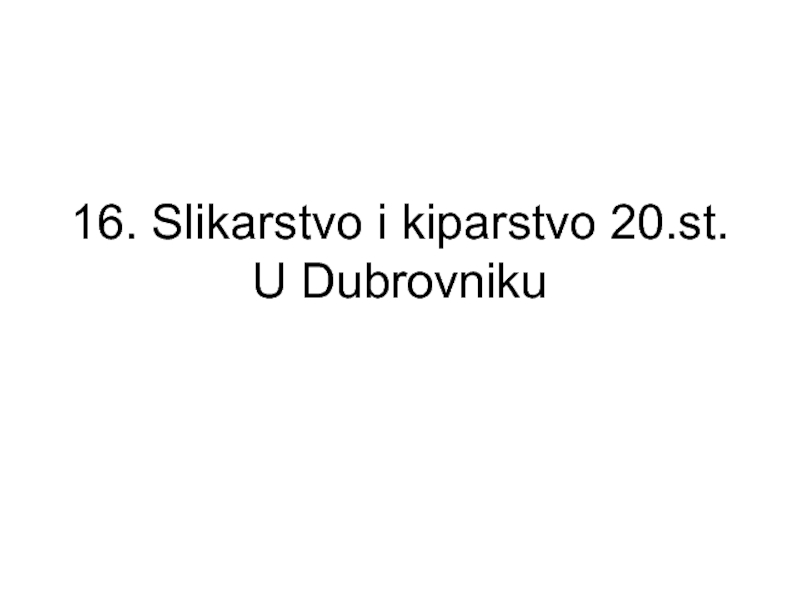 16. Slikarstvo i kiparstvo 20.st. U Dubrovniku